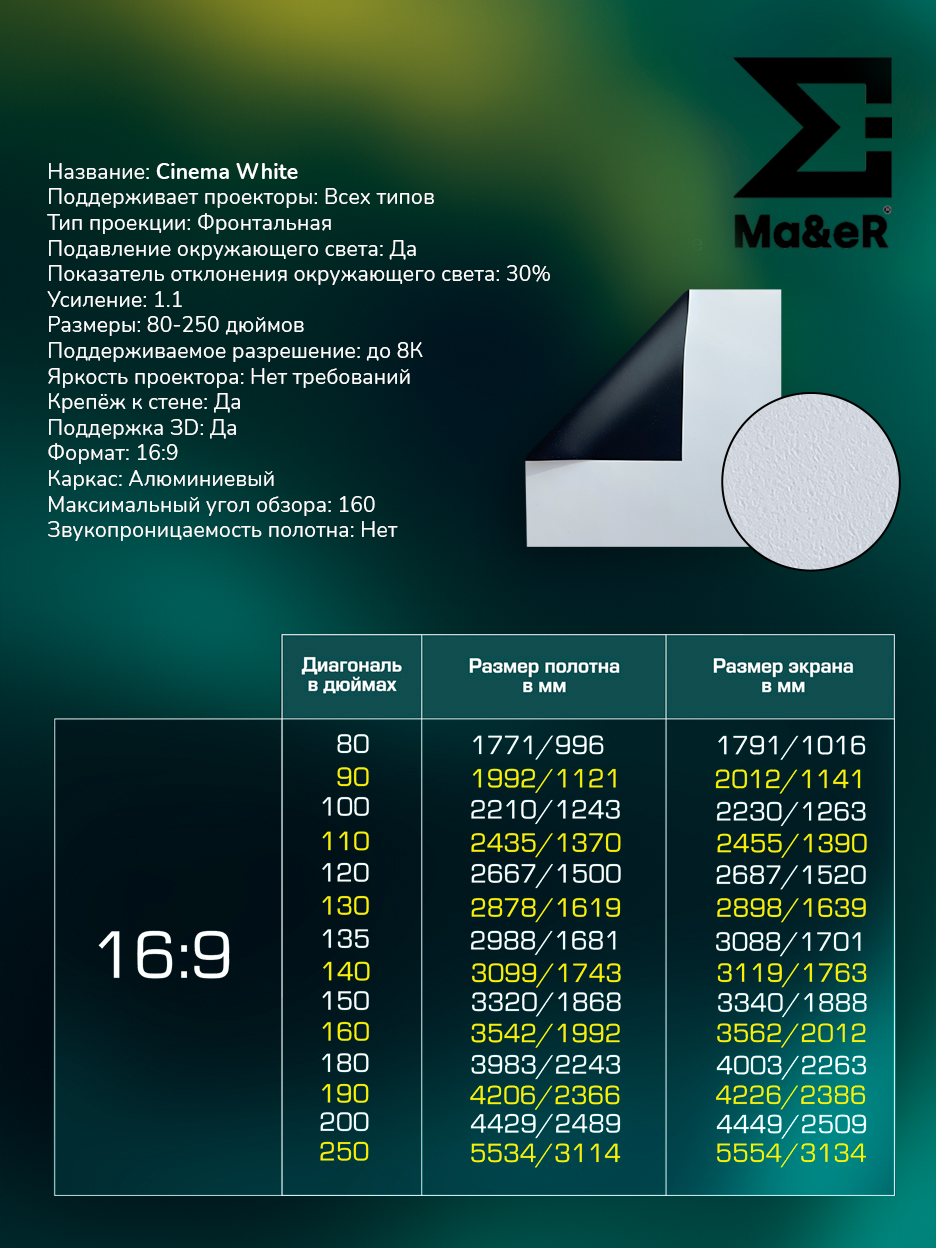 Ma&eR®

Название: Cinema White
Поддерживает проекторы: Всех типов
Тип проекции: Фронтальная
Подавление окружающего света: Да
Показатель отклонения окружающего света: 30%
Усиление: 1.1
Размеры: 80-250 дюймов
Поддерживаемое разрешение: до 8К
Яркость проектора: Нет требований
Крепёж к стене: Да
Поддержка 3D: Да
Формат: 16:9
Каркас: Алюминиевый
Максимальный угол обзора: 160
Звукопроницаемость полотна: Нет

| | Диагональ в дюймах | Размер полотна в мм | Размер экрана в мм |
|---|---|---|---|
| 16:9 | 80 | 1771/996 | 1791/1016 |
| | 90 | 1992/1121 | 2012/1141 |
| | 100 | 2210/1243 | 2230/1263 |
| | 110 | 2435/1370 | 2455/1390 |
| | 120 | 2667/1500 | 2687/1520 |
| | 130 | 2878/1619 | 2898/1639 |
| | 135 | 2988/1681 | 3088/1701 |
| | 140 | 3099/1743 | 3119/1763 |
| | 150 | 3320/1868 | 3340/1888 |
| | 160 | 3542/1992 | 3562/2012 |
| | 180 | 3983/2243 | 4003/2263 |
| | 190 | 4206/2366 | 4226/2386 |
| | 200 | 4429/2489 | 4449/2509 |
| | 250 | 5534/3114 | 5554/3134 |